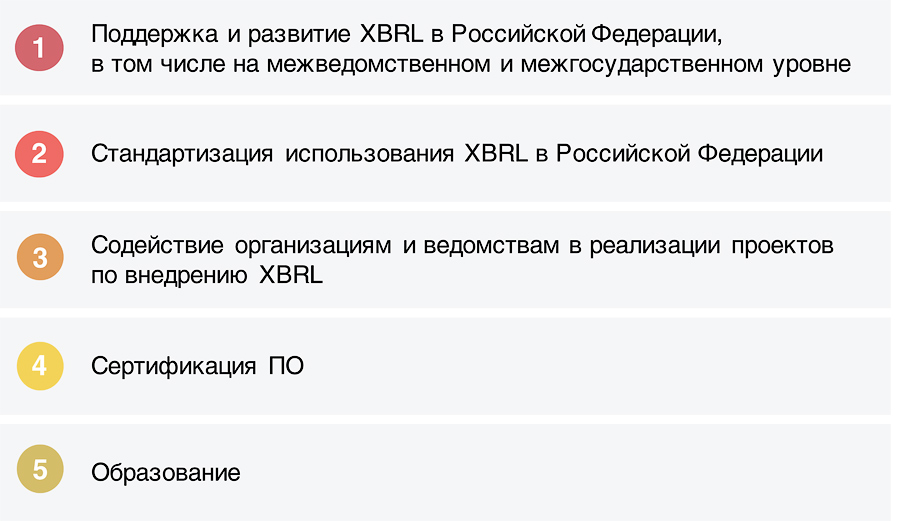 1 Поддержка и развитие XBRL в Российской Федерации, в том числе на межведомственном и межгосударственном уровне

2 Стандартизация использования XBRL в Российской Федерации

3 Содействие организациям и ведомствам в реализации проектов по внедрению XBRL

4 Сертификация ПО

5 Образование